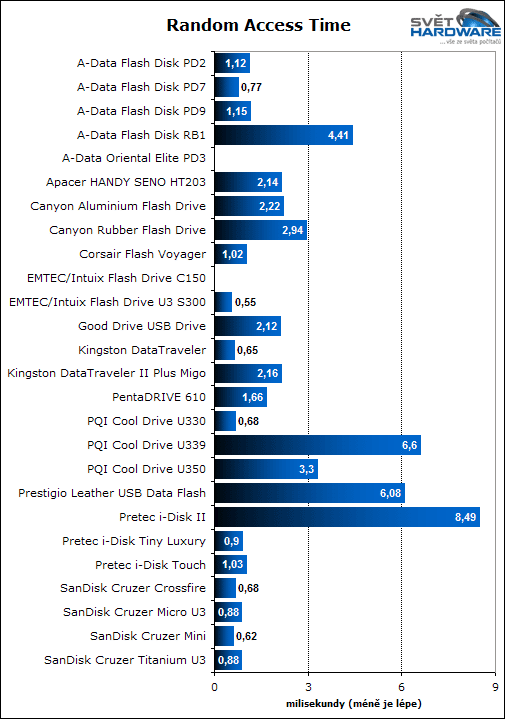 Random Access Time

SVĚT HARDWARE
...vše ze světa počítačů

A-Data Flash Disk PD2 1,12
A-Data Flash Disk PD7 0,77
A-Data Flash Disk PD9 1,15
A-Data Flash Disk RB1 4,41
A-Data Oriental Elite PD3
Apacer HANDY SENO HT203 2,14
Canyon Aluminium Flash Drive 2,22
Canyon Rubber Flash Drive 2,94
Corsair Flash Voyager 1,02
EMTEC/Intuix Flash Drive C150
EMTEC/Intuix Flash Drive U3 S300 0,55
Good Drive USB Drive 2,12
Kingston DataTraveler 0,65
Kingston DataTraveler II Plus Migo 2,16
PentaDRIVE 610 1,66
PQI Cool Drive U330 0,68
PQI Cool Drive U339 6,6
PQI Cool Drive U350 3,3
Prestigio Leather USB Data Flash 6,08
Pretec i-Disk II 8,49
Pretec i-Disk Tiny Luxury 0,9
Pretec i-Disk Touch 1,03
SanDisk Cruzer Crossfire 0,68
SanDisk Cruzer Micro U3 0,88
SanDisk Cruzer Mini 0,62
SanDisk Cruzer Titanium U3 0,88

0 3 6 9
milisekundy (méně je lépe)